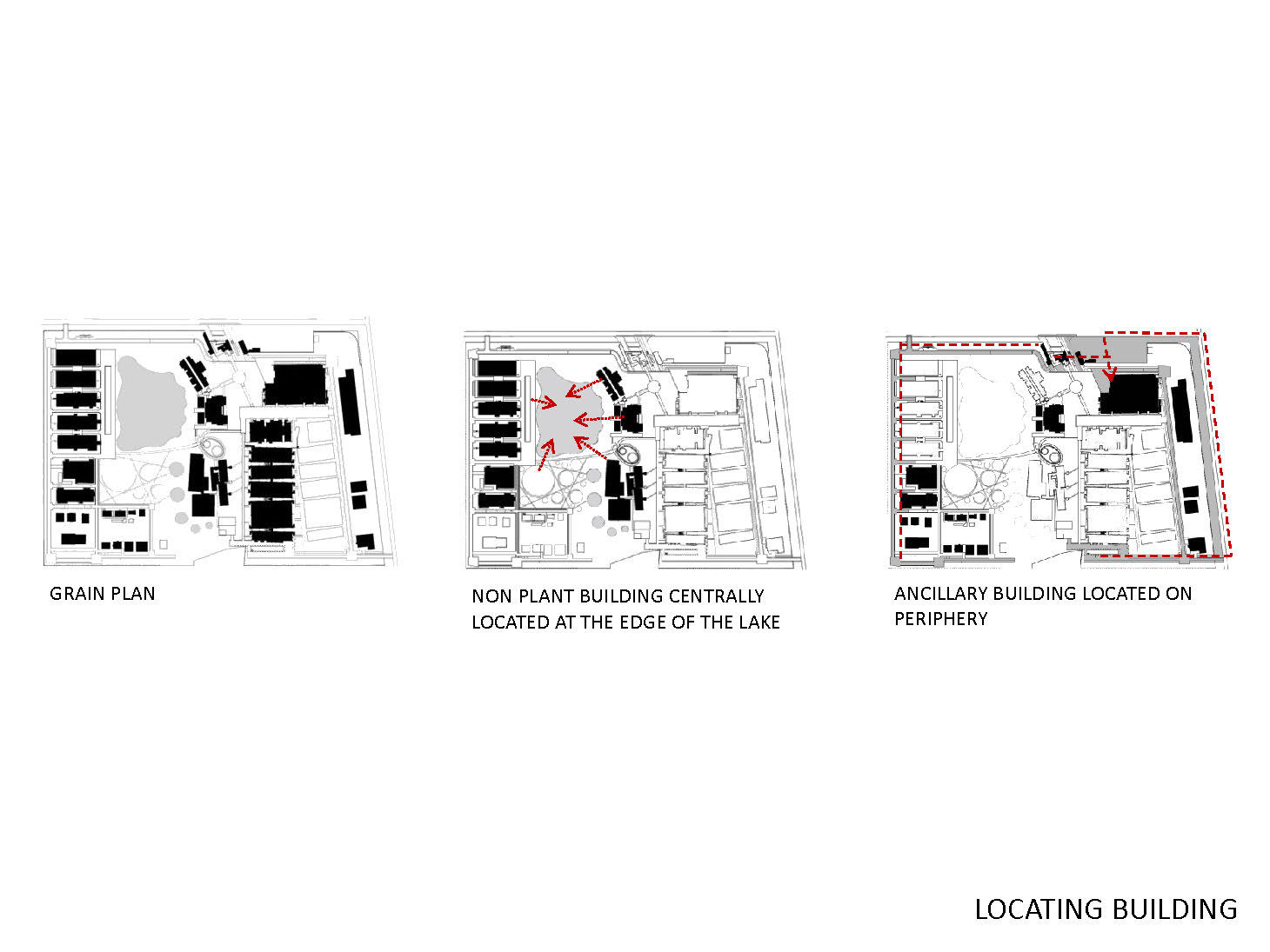 GRAIN PLAN

NON PLANT BUILDING CENTRALLY LOCATED AT THE EDGE OF THE LAKE

ANCILLARY BUILDING LOCATED ON PERIPHERY

LOCATING BUILDING